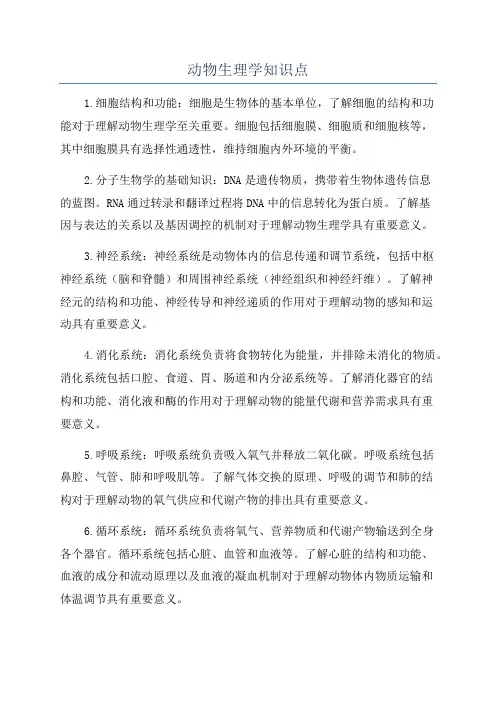 动物生理学知识点

1.细胞结构和功能：细胞是生物体的基本单位，了解细胞的结构和功能对于理解动物生理学至关重要。细胞包括细胞膜、细胞质和细胞核等，其中细胞膜具有选择性通透性，维持细胞内外环境的平衡。

2.分子生物学的基础知识：DNA是遗传物质，携带着生物体遗传信息的蓝图。RNA通过转录和翻译过程将DNA中的信息转化为蛋白质。了解基因与表达的关系以及基因调控的机制对于理解动物生理学具有重要意义。

3.神经系统：神经系统是动物体内的信息传递和调节系统，包括中枢神经系统（脑和脊髓）和周围神经系统（神经组织和神经纤维）。了解神经元的结构和功能、神经传导和神经递质的作用对于理解动物的感知和运动具有重要意义。

4.消化系统：消化系统负责将食物转化为能量，并排除未消化的物质。消化系统包括口腔、食道、胃、肠道和内分泌系统等。了解消化器官的结构和功能、消化液和酶的作用对于理解动物的能量代谢和营养需求具有重要意义。

5.呼吸系统：呼吸系统负责吸入氧气并释放二氧化碳。呼吸系统包括鼻腔、气管、肺和呼吸肌等。了解气体交换的原理、呼吸的调节和肺的结构对于理解动物的氧气供应和代谢产物的排出具有重要意义。

6.循环系统：循环系统负责将氧气、营养物质和代谢产物输送到全身各个器官。循环系统包括心脏、血管和血液等。了解心脏的结构和功能、血液的成分和流动原理以及血液的凝血机制对于理解动物体内物质运输和体温调节具有重要意义。